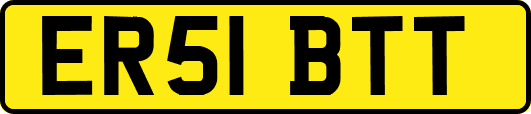 ER51 BTT